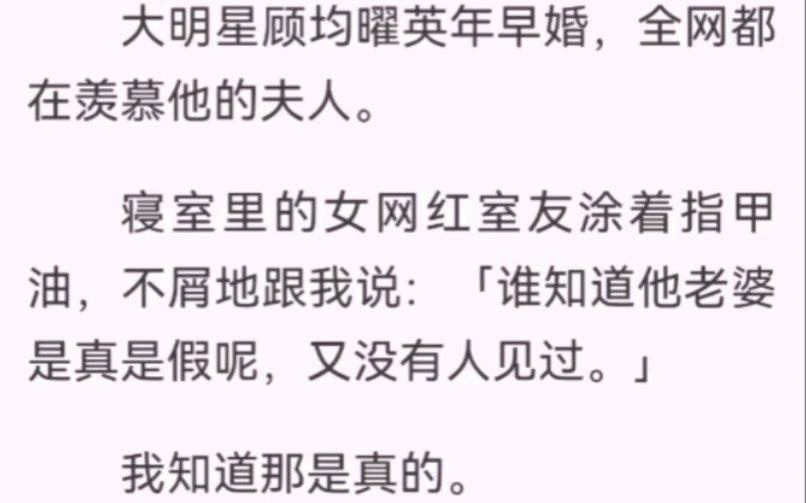 大明星顾均曜英年早婚，全网都在羡慕他的夫人。

寝室里的女网红室友涂着指甲油，不屑地跟我说：「谁知道他老婆是真是假呢，又没有人见过。」

我知道那是真的。